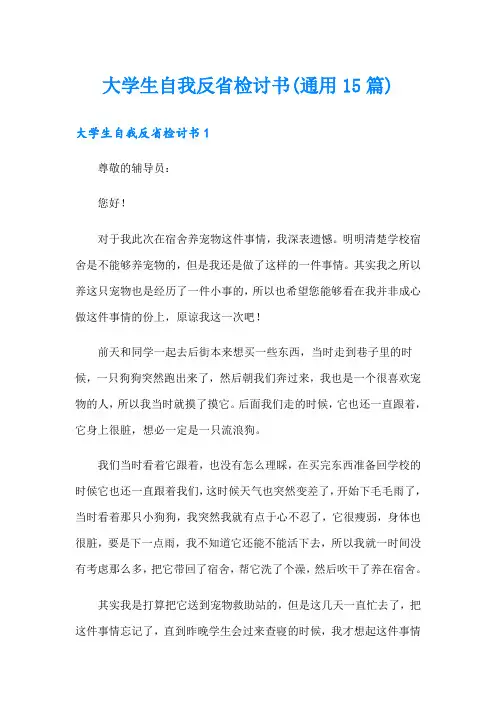 大学生自我反省检讨书(通用15篇)

大学生自我反省检讨书1

尊敬的辅导员：

您好！

对于我此次在宿舍养宠物这件事情，我深表遗憾。明明清楚学校宿舍是不能够养宠物的，但是我还是做了这样的一件事情。其实我之所以养这只宠物也是经历了一件小事的，所以也希望您能够看在我并非成心做这件事情的份上，原谅我这一次吧！

前天和同学一起去后街本来想买一些东西，当时走到巷子里的时候，一只狗狗突然跑出来了，然后朝我们奔过来，我也是一个很喜欢宠物的人，所以我当时就摸了摸它。后面我们走的时候，它也还一直跟着，它身上很脏，想必一定是一只流浪狗。

我们当时看着它跟着，也没有怎么理睬，在买完东西准备回学校的时候它也还一直跟着我们，这时候天气也突然变差了，开始下毛毛雨了，当时看着那只小狗狗，我突然我就有点于心不忍了，它很瘦弱，身体也很脏，要是下一点雨，我不知道它还能不能活下去，所以我就一时间没有考虑那么多，把它带回了宿舍，帮它洗了个澡，然后吹干了养在宿舍。

其实我是打算把它送到宠物救助站的，但是这几天一直忙去了，把这件事情忘记了，直到昨晚学生会过来查寝的时候，我才想起这件事情